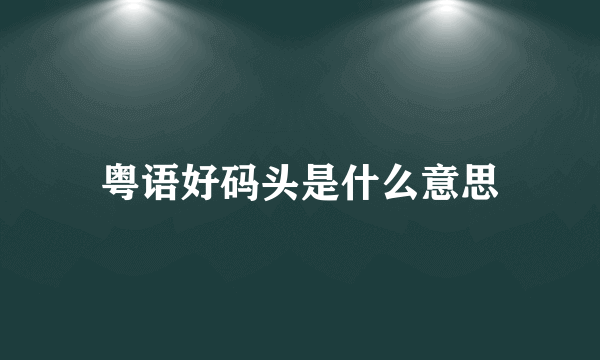 粤语好码头是什么意思